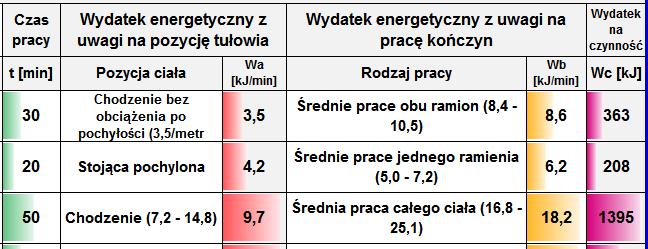 | Czas pracy | Wydatek energetyczny z uwagi na pozycję tułowia | | Wydatek energetyczny z uwagi na pracę kończyn | | Wydatek na czynność |
|---|---|---|---|---|---|
| t [min] | Pozycja ciała | Wa [kJ/min] | Rodzaj pracy | Wb [kJ/min] | Wc [kJ] |
| 30 | Chodzenie bez obciążenia po pochyłości (3,5/metr | 3,5 | Średnie prace obu ramion (8,4 - 10,5) | 8,6 | 363 |
| 20 | Stojąca pochylona | 4,2 | Średnie prace jednego ramienia (5,0 - 7,2) | 6,2 | 208 |
| 50 | Chodzenie (7,2 - 14,8) | 9,7 | Średnia praca całego ciała (16,8 - 25,1) | 18,2 | 1395 |